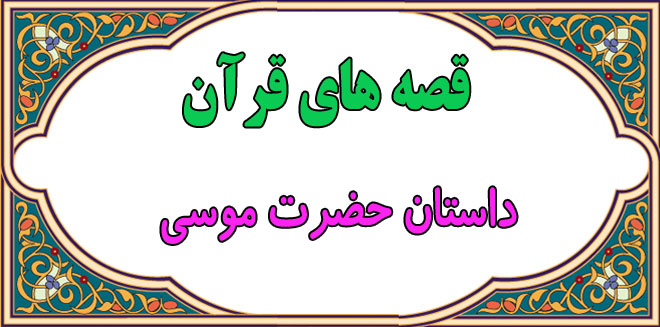 قصه های قرآن

داستان حضرت موسی